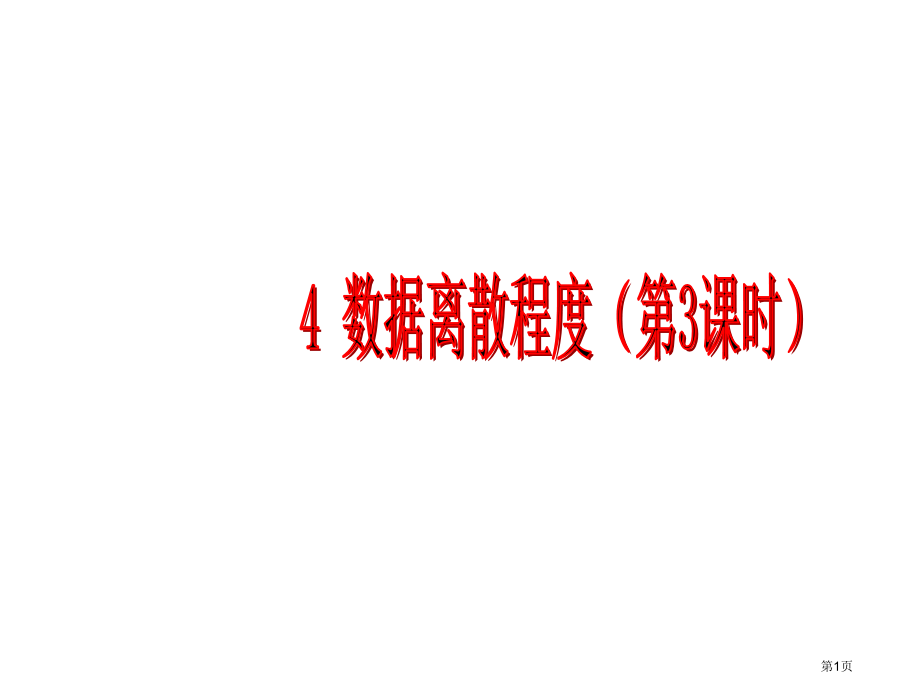 4 数据离散程度（第3课时）

第1页